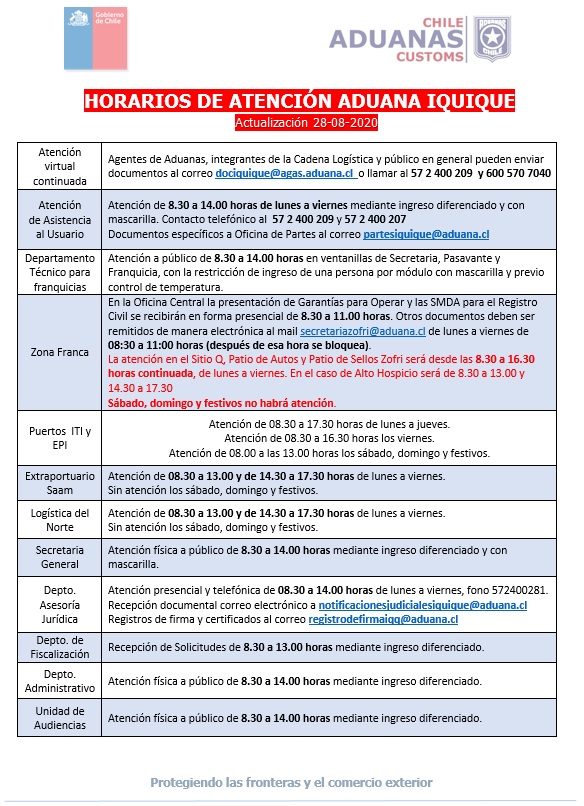 Gobierno de Chile

CHILE ADUANAS CUSTOMS

ADUANAS CHILE

HORARIOS DE ATENCIÓN ADUANA IQUIQUE
Actualización 28-08-2020

| | |
|---|---|
| Atención virtual continuada | Agentes de Aduanas, integrantes de la Cadena Logística y público en general pueden enviar documentos al correo dociquique@agas.aduana.cl o llamar al 57 2 400 209 y 600 570 7040 |
| Atención de Asistencia al Usuario | Atención de 8.30 a 14.00 horas de lunes a viernes mediante ingreso diferenciado y con mascarilla. Contacto telefónico al 57 2 400 209 y 57 2 400 207 Documentos específicos a Oficina de Partes al correo partesiquique@aduana.cl |
| Departamento Técnico para franquicias | Atención a público de 8.30 a 14.00 horas en ventanillas de Secretaria, Pasavante y Franquicia, con la restricción de ingreso de una persona por módulo con mascarilla y previo control de temperatura. |
| Zona Franca | En la Oficina Central la presentación de Garantías para Operar y las SMDA para el Registro Civil se recibirán en forma presencial de 8.30 a 11.00 horas. Otros documentos deben ser remitidos de manera electrónica al mail secretariazofri@aduana.cl de lunes a viernes de 08:30 a 11:00 horas (después de esa hora se bloquea). La atención en el Sitio Q, Patio de Autos y Patio de Sellos Zofri será desde las 8.30 a 16.30 horas continuada, de lunes a viernes. En el caso de Alto Hospicio será de 8.30 a 13.00 y 14.30 a 17.30 Sábado, domingo y festivos no habrá atención. |
| Puertos ITI y EPI | Atención de 08.30 a 17.30 horas de lunes a jueves. Atención de 08.30 a 16.30 horas los viernes. Atención de 08.00 a las 13.00 horas los sábado, domingo y festivos. |
| Extraportuario Saam | Atención de 08.30 a 13.00 y de 14.30 a 17.30 horas de lunes a viernes. Sin atención los sábado, domingo y festivos. |
| Logística del Norte | Atención de 08.30 a 13.00 y de 14.30 a 17.30 horas de lunes a viernes. Sin atención los sábado, domingo y festivos. |
| Secretaria General | Atención física a público de 8.30 a 14.00 horas mediante ingreso diferenciado y con mascarilla. |
| Depto. Asesoría Jurídica | Atención presencial y telefónica de 08.30 a 14.00 horas de lunes a viernes, fono 572400281. Recepción documental correo electrónico a notificacionesjudicialesiquique@aduana.cl Registros de firma y certificados al correo registrodefirmaiqq@aduana.cl |
| Depto. de Fiscalización | Recepción de Solicitudes de 8.30 a 13.00 horas mediante ingreso diferenciado. |
| Depto. Administrativo | Atención física a público de 8.30 a 14.00 horas mediante ingreso diferenciado. |
| Unidad de Audiencias | Atención física a público de 8.30 a 14.00 horas mediante ingreso diferenciado. |

Protegiendo las fronteras y el comercio exterior